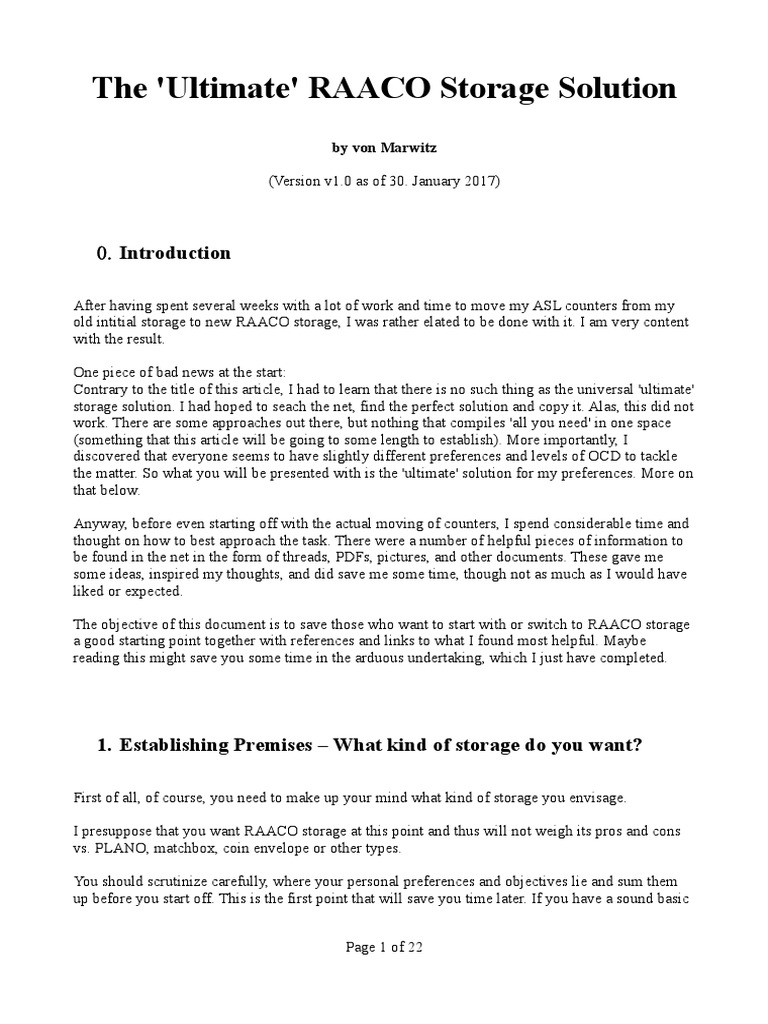 The 'Ultimate' RAACO Storage Solution

by von Marwitz

(Version v1.0 as of 30. January 2017)

0. Introduction

After having spent several weeks with a lot of work and time to move my ASL counters from my old intitial storage to new RAACO storage, I was rather elated to be done with it. I am very content with the result.

One piece of bad news at the start:
Contrary to the title of this article, I had to learn that there is no such thing as the universal 'ultimate' storage solution. I had hoped to seach the net, find the perfect solution and copy it. Alas, this did not work. There are some approaches out there, but nothing that compiles 'all you need' in one space (something that this article will be going to some length to establish). More importantly, I discovered that everyone seems to have slightly different preferences and levels of OCD to tackle the matter. So what you will be presented with is the 'ultimate' solution for my preferences. More on that below.

Anyway, before even starting off with the actual moving of counters, I spend considerable time and thought on how to best approach the task. There were a number of helpful pieces of information to be found in the net in the form of threads, PDFs, pictures, and other documents. These gave me some ideas, inspired my thoughts, and did save me some time, though not as much as I would have liked or expected.

The objective of this document is to save those who want to start with or switch to RAACO storage a good starting point together with references and links to what I found most helpful. Maybe reading this might save you some time in the arduous undertaking, which I just have completed.

1. Establishing Premises – What kind of storage do you want?

First of all, of course, you need to make up your mind what kind of storage you envisage.

I presuppose that you want RAACO storage at this point and thus will not weigh its pros and cons vs. PLANO, matchbox, coin envelope or other types.

You should scrutinize carefully, where your personal preferences and objectives lie and sum them up before you start off. This is the first point that will save you time later. If you have a sound basic

Page 1 of 22